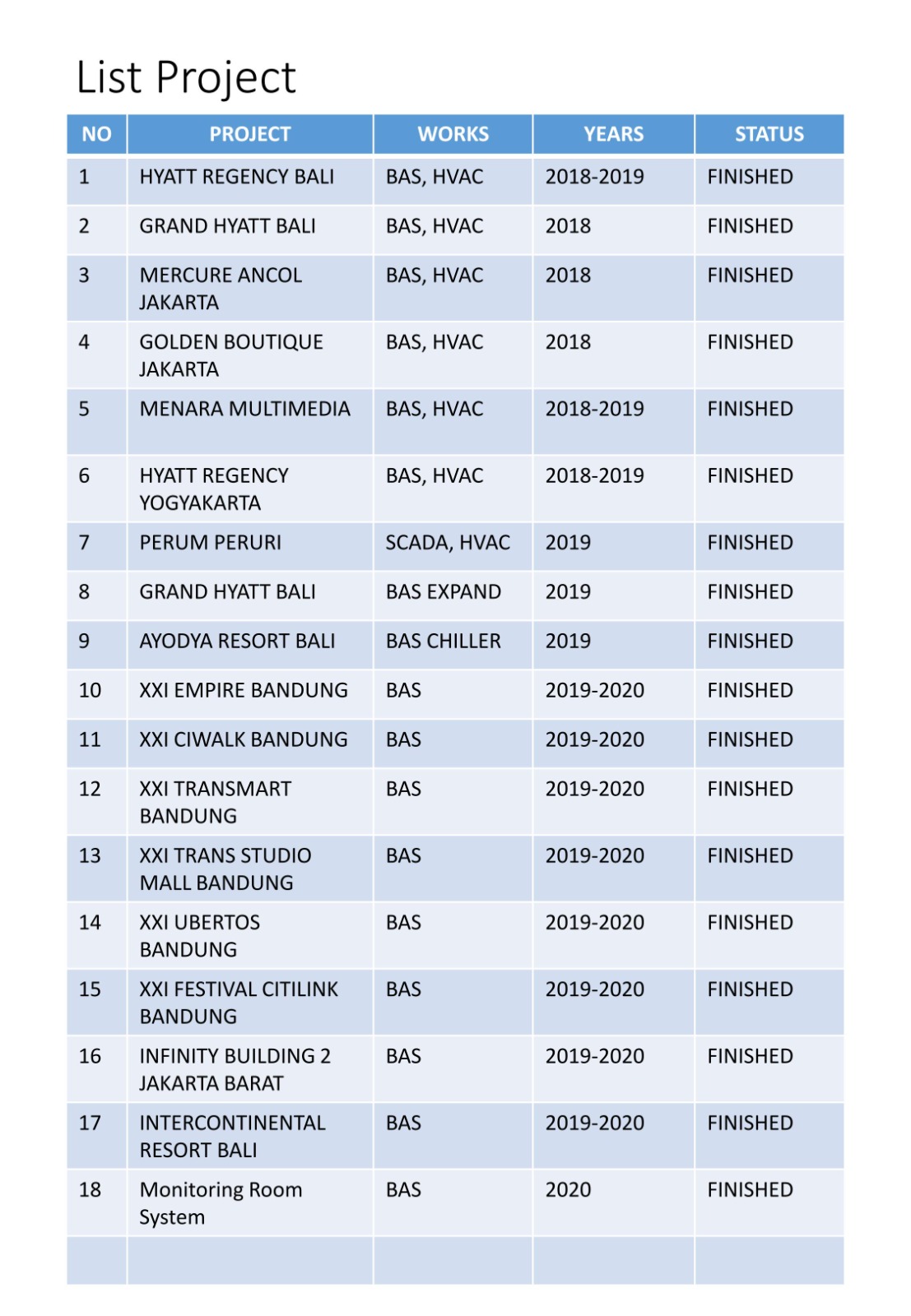 List Project

| NO | PROJECT | WORKS | YEARS | STATUS |
|---|---|---|---|---|
| 1 | HYATT REGENCY BALI | BAS, HVAC | 2018-2019 | FINISHED |
| 2 | GRAND HYATT BALI | BAS, HVAC | 2018 | FINISHED |
| 3 | MERCURE ANCOL JAKARTA | BAS, HVAC | 2018 | FINISHED |
| 4 | GOLDEN BOUTIQUE JAKARTA | BAS, HVAC | 2018 | FINISHED |
| 5 | MENARA MULTIMEDIA | BAS, HVAC | 2018-2019 | FINISHED |
| 6 | HYATT REGENCY YOGYAKARTA | BAS, HVAC | 2018-2019 | FINISHED |
| 7 | PERUM PERURI | SCADA, HVAC | 2019 | FINISHED |
| 8 | GRAND HYATT BALI | BAS EXPAND | 2019 | FINISHED |
| 9 | AYODYA RESORT BALI | BAS CHILLER | 2019 | FINISHED |
| 10 | XXI EMPIRE BANDUNG | BAS | 2019-2020 | FINISHED |
| 11 | XXI CIWALK BANDUNG | BAS | 2019-2020 | FINISHED |
| 12 | XXI TRANSMART BANDUNG | BAS | 2019-2020 | FINISHED |
| 13 | XXI TRANS STUDIO MALL BANDUNG | BAS | 2019-2020 | FINISHED |
| 14 | XXI UBERTOS BANDUNG | BAS | 2019-2020 | FINISHED |
| 15 | XXI FESTIVAL CITILINK BANDUNG | BAS | 2019-2020 | FINISHED |
| 16 | INFINITY BUILDING 2 JAKARTA BARAT | BAS | 2019-2020 | FINISHED |
| 17 | INTERCONTINENTAL RESORT BALI | BAS | 2019-2020 | FINISHED |
| 18 | Monitoring Room System | BAS | 2020 | FINISHED |
| | | | | |